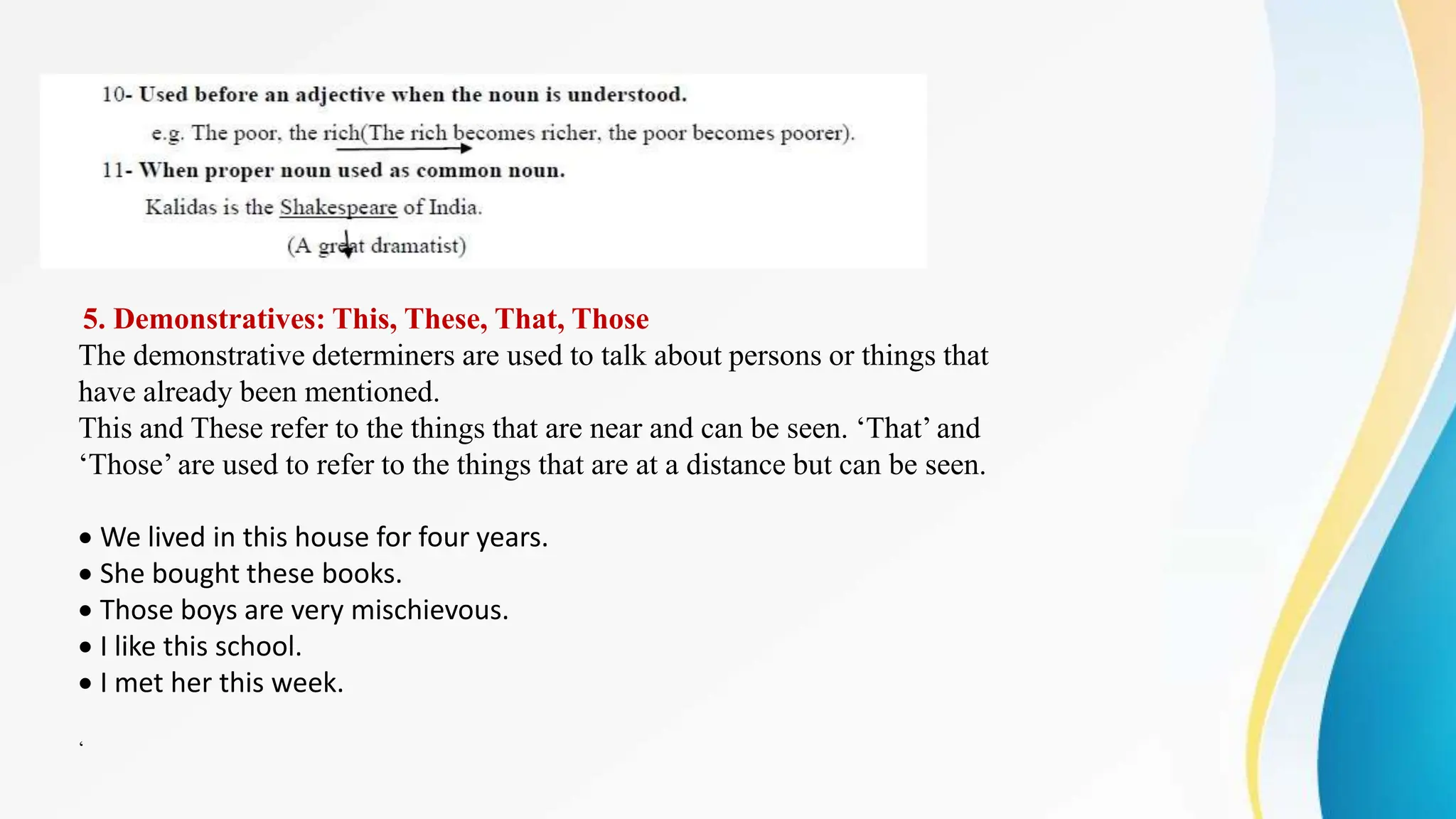 10- Used before an adjective when the noun is understood.

e.g. The poor, the rich(The rich becomes richer, the poor becomes poorer).

11- When proper noun used as common noun.

Kalidas is the Shakespeare of India.

(A great dramatist)

5. Demonstratives: This, These, That, Those

The demonstrative determiners are used to talk about persons or things that have already been mentioned.

This and These refer to the things that are near and can be seen. ‘That’ and ‘Those’ are used to refer to the things that are at a distance but can be seen.

• We lived in this house for four years.
• She bought these books.
• Those boys are very mischievous.
• I like this school.
• I met her this week.

‘